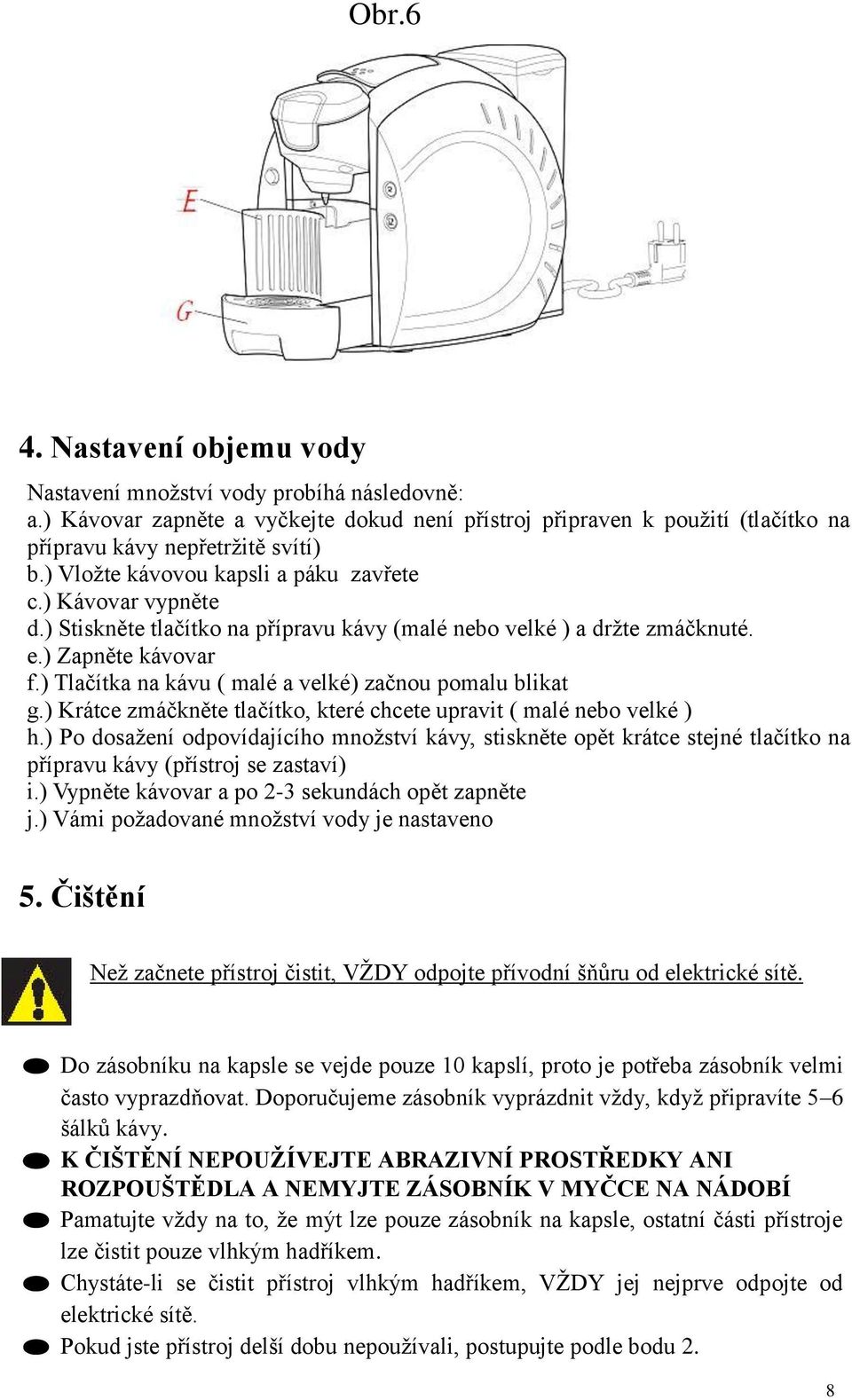 Obr.6

E

G

4. Nastavení objemu vody

Nastavení množství vody probíhá následovně:
a.) Kávovar zapněte a vyčkejte dokud není přístroj připraven k použití (tlačítko na přípravu kávy nepřetržitě svítí)
b.) Vložte kávovou kapsli a páku zavřete
c.) Kávovar vypněte
d.) Stiskněte tlačítko na přípravu kávy (malé nebo velké ) a držte zmáčknuté.
e.) Zapněte kávovar
f.) Tlačítka na kávu ( malé a velké) začnou pomalu blikat
g.) Krátce zmáčkněte tlačítko, které chcete upravit ( malé nebo velké )
h.) Po dosažení odpovídajícího množství kávy, stiskněte opět krátce stejné tlačítko na přípravu kávy (přístroj se zastaví)
i.) Vypněte kávovar a po 2-3 sekundách opět zapněte
j.) Vámi požadované množství vody je nastaveno

5. Čištění

Než začnete přístroj čistit, VŽDY odpojte přívodní šňůru od elektrické sítě.

Do zásobníku na kapsle se vejde pouze 10 kapslí, proto je potřeba zásobník velmi často vyprazdňovat. Doporučujeme zásobník vyprázdnit vždy, když připravíte 5–6 šálků kávy.

K ČIŠTĚNÍ NEPOUŽÍVEJTE ABRAZIVNÍ PROSTŘEDKY ANI ROZPOUŠTĚDLA A NEMYJTE ZÁSOBNÍK V MYČCE NA NÁDOBÍ

Pamatujte vždy na to, že mýt lze pouze zásobník na kapsle, ostatní části přístroje lze čistit pouze vlhkým hadříkem.

Chystáte-li se čistit přístroj vlhkým hadříkem, VŽDY jej nejprve odpojte od elektrické sítě.

Pokud jste přístroj delší dobu nepoužívali, postupujte podle bodu 2.

8